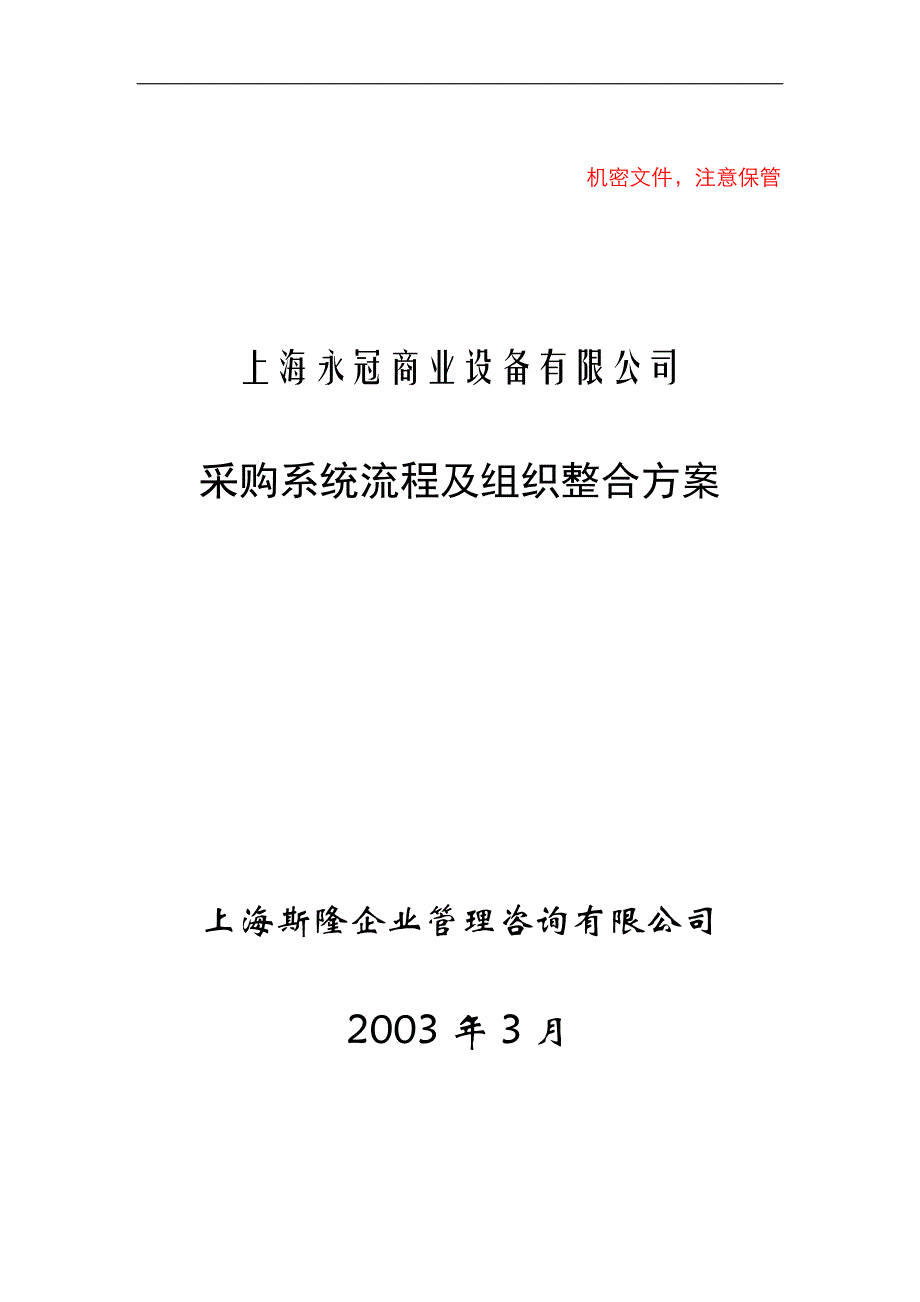 机密文件，注意保管

上海永冠商业设备有限公司

采购系统流程及组织整合方案

上海斯隆企业管理咨询有限公司

2003 年 3 月